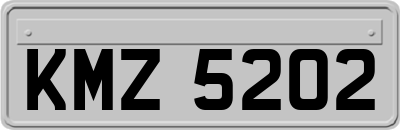 KMZ 5202